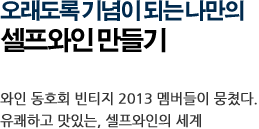 오래도록 기념이 되는 나만의
셀프와인 만들기

와인 동호회 빈티지 2013 멤버들이 뭉쳤다.
유쾌하고 맛있는, 셀프와인의 세계